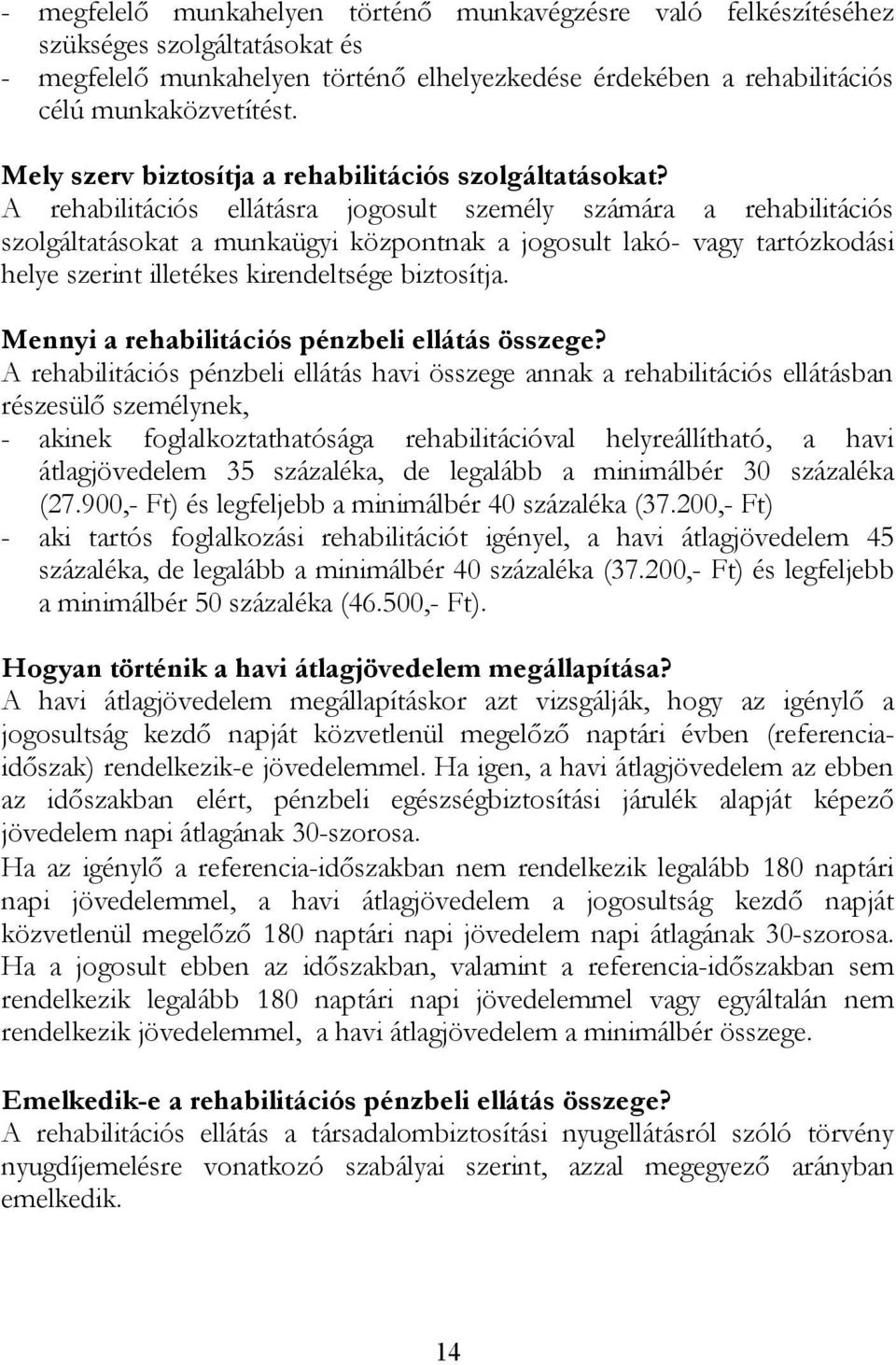 - megfelelő munkahelyen történő munkavégzésre való felkészítéséhez szükséges szolgáltatásokat és
- megfelelő munkahelyen történő elhelyezkedése érdekében a rehabilitációs célú munkaközvetítést.

Mely szerv biztosítja a rehabilitációs szolgáltatásokat?
A rehabilitációs ellátásra jogosult személy számára a rehabilitációs szolgáltatásokat a munkaügyi központnak a jogosult lakó- vagy tartózkodási helye szerint illetékes kirendeltsége biztosítja.

Mennyi a rehabilitációs pénzbeli ellátás összege?
A rehabilitációs pénzbeli ellátás havi összege annak a rehabilitációs ellátásban részesülő személynek,
- akinek foglalkoztathatósága rehabilitációval helyreállítható, a havi átlagjövedelem 35 százaléka, de legalább a minimálbér 30 százaléka (27.900,- Ft) és legfeljebb a minimálbér 40 százaléka (37.200,- Ft)
- aki tartós foglalkozási rehabilitációt igényel, a havi átlagjövedelem 45 százaléka, de legalább a minimálbér 40 százaléka (37.200,- Ft) és legfeljebb a minimálbér 50 százaléka (46.500,- Ft).

Hogyan történik a havi átlagjövedelem megállapítása?
A havi átlagjövedelem megállapításkor azt vizsgálják, hogy az igénylő a jogosultság kezdő napját közvetlenül megelőző naptári évben (referencia-időszak) rendelkezik-e jövedelemmel. Ha igen, a havi átlagjövedelem az ebben az időszakban elért, pénzbeli egészségbiztosítási járulék alapját képező jövedelem napi átlagának 30-szorosa.
Ha az igénylő a referencia-időszakban nem rendelkezik legalább 180 naptári napi jövedelemmel, a havi átlagjövedelem a jogosultság kezdő napját közvetlenül megelőző 180 naptári napi jövedelem napi átlagának 30-szorosa. Ha a jogosult ebben az időszakban, valamint a referencia-időszakban sem rendelkezik legalább 180 naptári napi jövedelemmel vagy egyáltalán nem rendelkezik jövedelemmel, a havi átlagjövedelem a minimálbér összege.

Emelkedik-e a rehabilitációs pénzbeli ellátás összege?
A rehabilitációs ellátás a társadalombiztosítási nyugellátásról szóló törvény nyugdíjemelésre vonatkozó szabályai szerint, azzal megegyező arányban emelkedik.

14